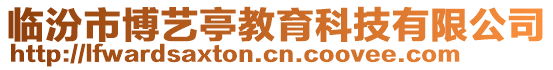 临汾市博艺亭教育科技有限公司
http://lfwardsaxton.cn.coovee.com